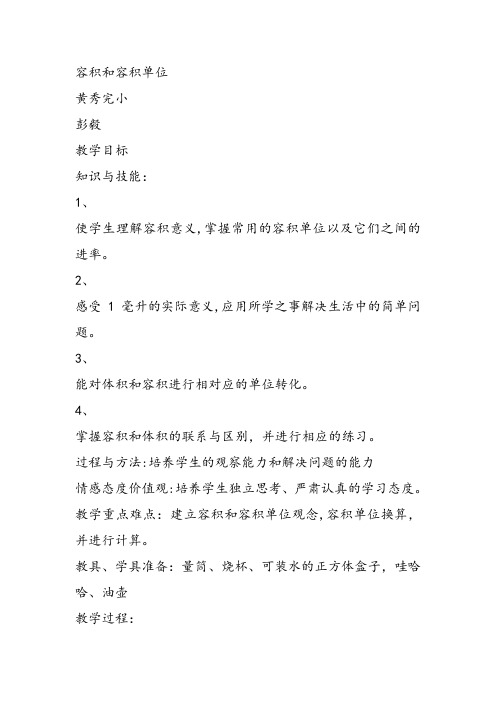 容积和容积单位

黄秀完小

彭毅

教学目标

知识与技能：

1、

使学生理解容积意义，掌握常用的容积单位以及它们之间的进率。

2、

感受 1 毫升的实际意义，应用所学之事解决生活中的简单问题。

3、

能对体积和容积进行相对应的单位转化。

4、

掌握容积和体积的联系与区别，并进行相应的练习。

过程与方法：培养学生的观察能力和解决问题的能力

情感态度价值观：培养学生独立思考、严肃认真的学习态度。

教学重点难点：建立容积和容积单位观念，容积单位换算，并进行计算。

教具、学具准备：量筒、烧杯、可装水的正方体盒子，哇哈哈、油壶

教学过程：